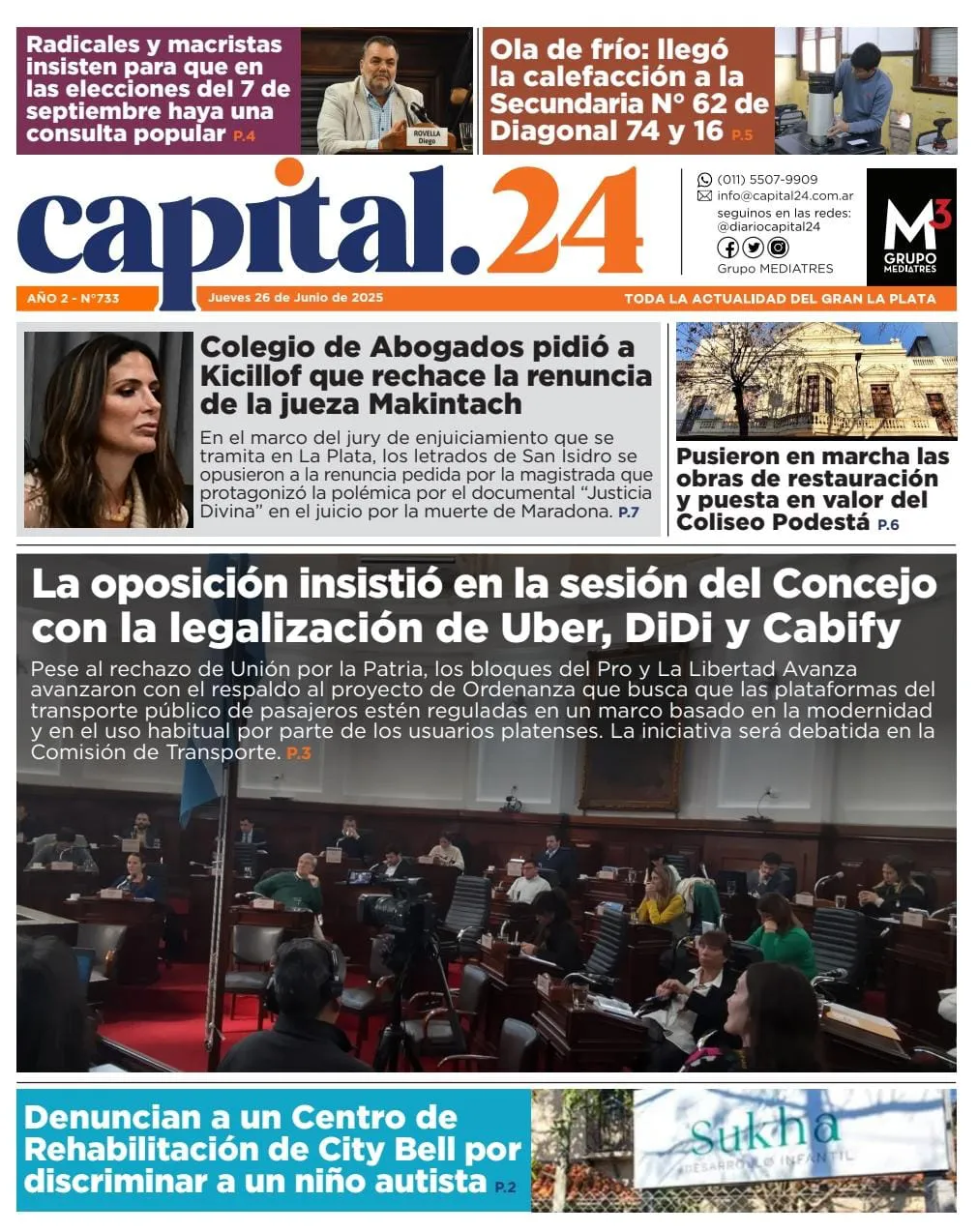 Radicales y macristas insisten para que en las elecciones del 7 de septiembre haya una consulta popular P.4

ROVELLA Diego

Ola de frío: llegó la calefacción a la Secundaria N° 62 de Diagonal 74 y 16 P.5

capital.24

(011) 5507-9909
info@capital24.com.ar
seguinos en las redes:
@diariocapital24
Grupo MEDIATRES

M3 GRUPO MEDIATRES

AÑO 2 - N°733 Jueves 26 de Junio de 2025 TODA LA ACTUALIDAD DEL GRAN LA PLATA

Colegio de Abogados pidió a Kicillof que rechace la renuncia de la jueza Makintach

En el marco del jury de enjuiciamiento que se tramita en La Plata, los letrados de San Isidro se opusieron a la renuncia pedida por la magistrada que protagonizó la polémica por el documental “Justicia Divina” en el juicio por la muerte de Maradona. P.7

Pusieron en marcha las obras de restauración y puesta en valor del Coliseo Podestá P.6

La oposición insistió en la sesión del Concejo con la legalización de Uber, DiDi y Cabify

Pese al rechazo de Unión por la Patria, los bloques del Pro y La Libertad Avanza avanzaron con el respaldo al proyecto de Ordenanza que busca que las plataformas del transporte público de pasajeros estén reguladas en un marco basado en la modernidad y en el uso habitual por parte de los usuarios platenses. La iniciativa será debatida en la Comisión de Transporte. P.3

Denuncian a un Centro de Rehabilitación de City Bell por discriminar a un niño autista P.2

Sukha
DESARROLLO INFANTIL